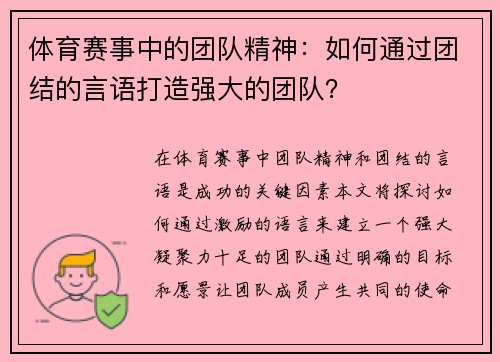 体育赛事中的团队精神：如何通过团结的言语打造强大的团队？

在体育赛事中团队精神和团结的言语是成功的关键因素本文将探讨如何通过激励的语言来建立一个强大凝聚力十足的团队通过明确的目标和愿景让团队成员产生共同的使命